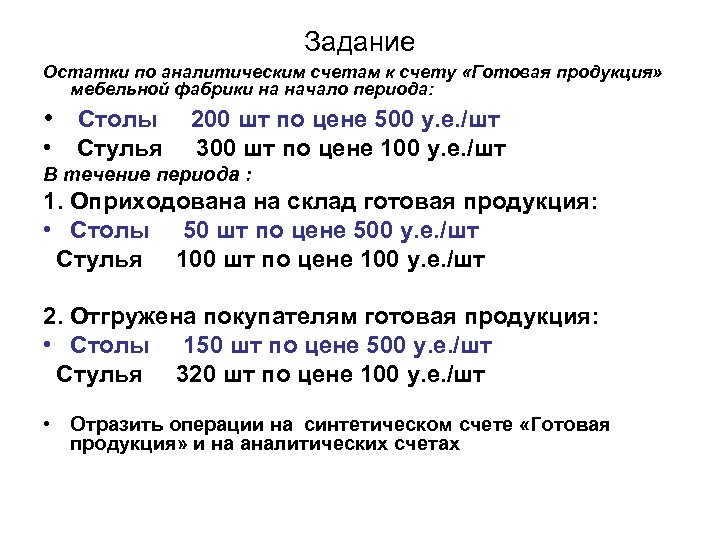 Задание

Остатки по аналитическим счетам к счету «Готовая продукция» мебельной фабрики на начало периода:

• Столы 200 шт по цене 500 у.е./шт
• Стулья 300 шт по цене 100 у.е./шт

В течение периода :

1. Оприходована на склад готовая продукция:
• Столы 50 шт по цене 500 у.е./шт
Стулья 100 шт по цене 100 у.е./шт

2. Отгружена покупателям готовая продукция:
• Столы 150 шт по цене 500 у.е./шт
Стулья 320 шт по цене 100 у.е./шт

• Отразить операции на синтетическом счете «Готовая продукция» и на аналитических счетах